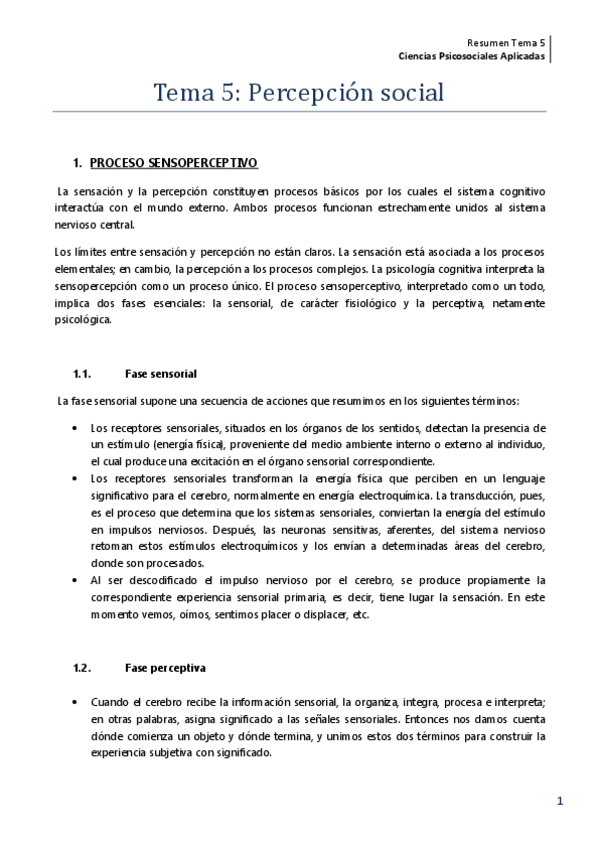 Resumen Tema 5
Ciencias Psicosociales Aplicadas

Tema 5: Percepción social

1. PROCESO SENSOPERCEPTIVO

La sensación y la percepción constituyen procesos básicos por los cuales el sistema cognitivo interactúa con el mundo externo. Ambos procesos funcionan estrechamente unidos al sistema nervioso central.

Los límites entre sensación y percepción no están claros. La sensación está asociada a los procesos elementales; en cambio, la percepción a los procesos complejos. La psicología cognitiva interpreta la sensopercepción como un proceso único. El proceso sensoperceptivo, interpretado como un todo, implica dos fases esenciales: la sensorial, de carácter fisiológico y la perceptiva, netamente psicológica.

1.1. Fase sensorial

La fase sensorial supone una secuencia de acciones que resumimos en los siguientes términos:

• Los receptores sensoriales, situados en los órganos de los sentidos, detectan la presencia de un estímulo (energía física), proveniente del medio ambiente interno o externo al individuo, el cual produce una excitación en el órgano sensorial correspondiente.
• Los receptores sensoriales transforman la energía física que perciben en un lenguaje significativo para el cerebro, normalmente en energía electroquímica. La transducción, pues, es el proceso que determina que los sistemas sensoriales, conviertan la energía del estímulo en impulsos nerviosos. Después, las neuronas sensitivas, aferentes, del sistema nervioso retoman estos estímulos electroquímicos y los envían a determinadas áreas del cerebro, donde son procesados.
• Al ser descodificado el impulso nervioso por el cerebro, se produce propiamente la correspondiente experiencia sensorial primaria, es decir, tiene lugar la sensación. En este momento vemos, oímos, sentimos placer o displacer, etc.

1.2. Fase perceptiva

• Cuando el cerebro recibe la información sensorial, la organiza, integra, procesa e interpreta; en otras palabras, asigna significado a las señales sensoriales. Entonces nos damos cuenta dónde comienza un objeto y dónde termina, y unimos estos dos términos para construir la experiencia subjetiva con significado.

1